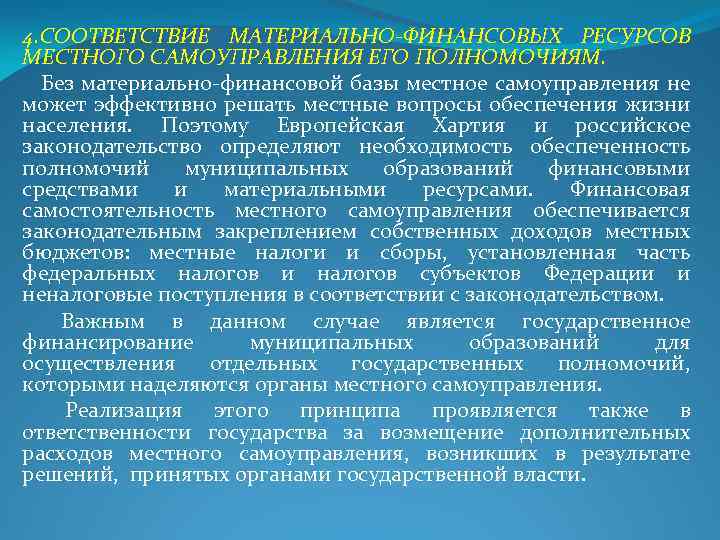 4.СООТВЕТСТВИЕ МАТЕРИАЛЬНО-ФИНАНСОВЫХ РЕСУРСОВ МЕСТНОГО САМОУПРАВЛЕНИЯ ЕГО ПОЛНОМОЧИЯМ.

Без материально-финансовой базы местное самоуправления не может эффективно решать местные вопросы обеспечения жизни населения. Поэтому Европейская Хартия и российское законодательство определяют необходимость обеспеченность полномочий муниципальных образований финансовыми средствами и материальными ресурсами. Финансовая самостоятельность местного самоуправления обеспечивается законодательным закреплением собственных доходов местных бюджетов: местные налоги и сборы, установленная часть федеральных налогов и налогов субъектов Федерации и неналоговые поступления в соответствии с законодательством.

Важным в данном случае является государственное финансирование муниципальных образований для осуществления отдельных государственных полномочий, которыми наделяются органы местного самоуправления.

Реализация этого принципа проявляется также в ответственности государства за возмещение дополнительных расходов местного самоуправления, возникших в результате решений, принятых органами государственной власти.